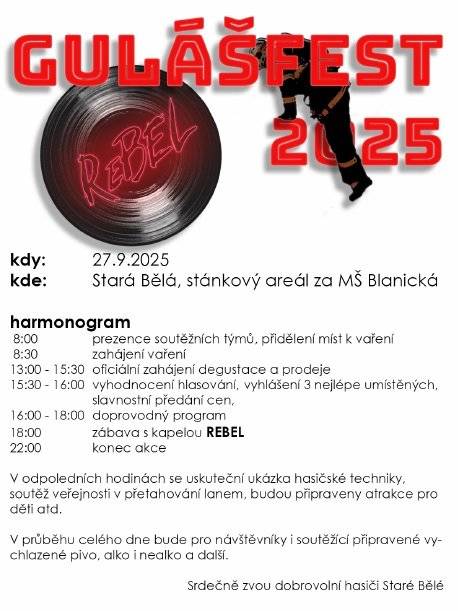 GULÁŠFEST 2025

REBEL

kdy: 27.9.2025
kde: Stará Bělá, stánkový areál za MŠ Blanická

harmonogram

| | |
|---|---|
| 8:00 | prezence soutěžních týmů, přidělení míst k vaření |
| 8:30 | zahájení vaření |
| 13:00 - 15:30 | oficiální zahájení degustace a prodeje |
| 15:30 - 16:00 | vyhodnocení hlasování, vyhlášení 3 nejlépe umístěných, slavnostní předání cen, |
| 16:00 - 18:00 | doprovodný program |
| 18:00 | zábava s kapelou **REBEL** |
| 22:00 | konec akce |

V odpoledních hodinách se uskuteční ukázka hasičské techniky, soutěž veřejnosti v přetahování lanem, budou připraveny atrakce pro děti atd.

V průběhu celého dne bude pro návštěvníky i soutěžící připravené vychlazené pivo, alko i nealko a další.

Srdečně zvou dobrovolní hasiči Staré Bělé